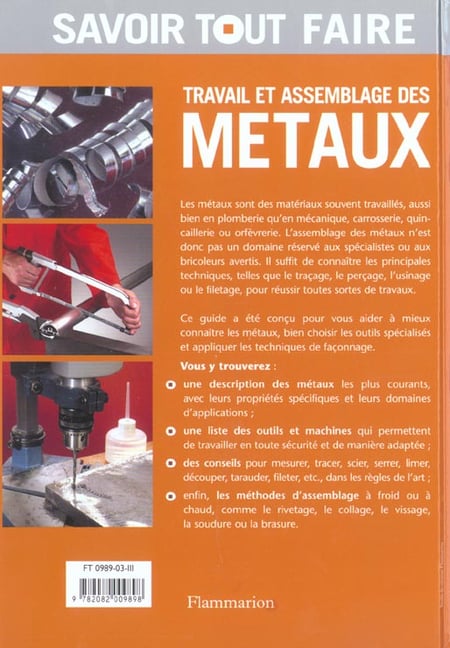 SAVOIR TOUT FAIRE

TRAVAIL ET ASSEMBLAGE DES
METAUX

Les métaux sont des matériaux souvent travaillés, aussi bien en plomberie qu'en mécanique, carrosserie, quincaillerie ou orfèvrerie. L'assemblage des métaux n'est donc pas un domaine réservé aux spécialistes ou aux bricoleurs avertis. Il suffit de connaître les principales techniques, telles que le traçage, le perçage, l'usinage ou le filetage, pour réussir toutes sortes de travaux.

Ce guide a été conçu pour vous aider à mieux connaître les métaux, bien choisir les outils spécialisés et appliquer les techniques de façonnage.

Vous y trouverez :

une description des métaux les plus courants, avec leurs propriétés spécifiques et leurs domaines d'applications ;

une liste des outils et machines qui permettent de travailler en toute sécurité et de manière adaptée ;

des conseils pour mesurer, tracer, scier, serrer, limer, découper, tarauder, fileter, etc., dans les règles de l'art ;

enfin, les méthodes d'assemblage à froid ou à chaud, comme le rivetage, le collage, le vissage, la soudure ou la brasure.

FT 0989-03-III

9 782082 009898

Flammarion